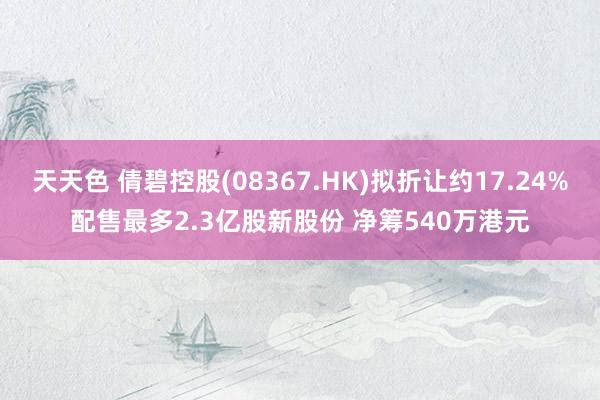 天天色 倩碧控股(08367.HK)拟折让约17.24%配售最多2.3亿股新股份 净筹540万港元